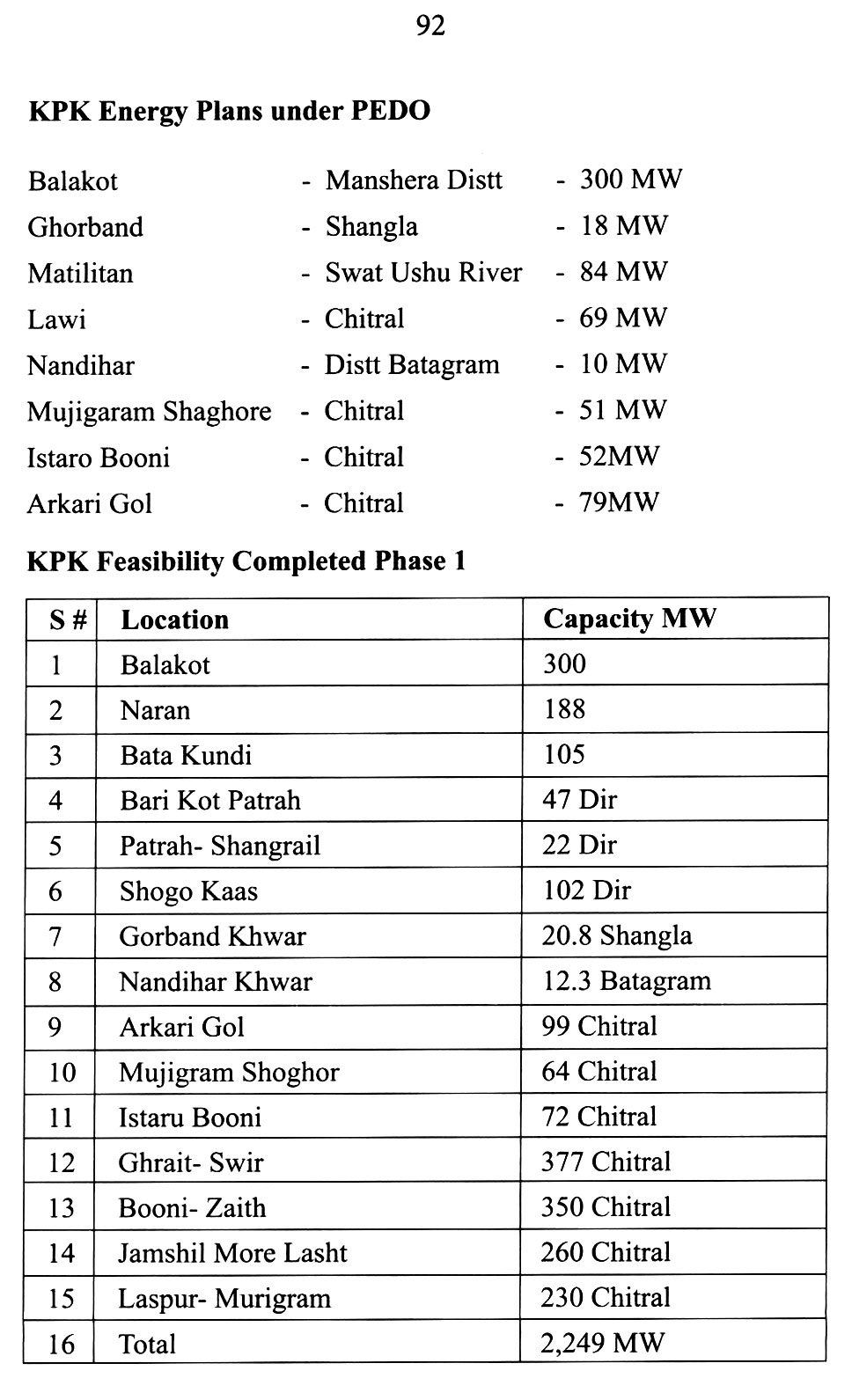 92

**KPK Energy Plans under PEDO**

Balakot - Manshera Distt - 300 MW
Ghorband - Shangla - 18 MW
Matilitan - Swat Ushu River - 84 MW
Lawi - Chitral - 69 MW
Nandihar - Distt Batagram - 10 MW
Mujigaram Shaghore - Chitral - 51 MW
Istaro Booni - Chitral - 52MW
Arkari Gol - Chitral - 79MW

**KPK Feasibility Completed Phase 1**

| S # | Location | Capacity MW |
|---|---|---|
| 1 | Balakot | 300 |
| 2 | Naran | 188 |
| 3 | Bata Kundi | 105 |
| 4 | Bari Kot Patrah | 47 Dir |
| 5 | Patrah- Shangrail | 22 Dir |
| 6 | Shogo Kaas | 102 Dir |
| 7 | Gorband Khwar | 20.8 Shangla |
| 8 | Nandihar Khwar | 12.3 Batagram |
| 9 | Arkari Gol | 99 Chitral |
| 10 | Mujigram Shoghor | 64 Chitral |
| 11 | Istaru Booni | 72 Chitral |
| 12 | Ghrait- Swir | 377 Chitral |
| 13 | Booni- Zaith | 350 Chitral |
| 14 | Jamshil More Lasht | 260 Chitral |
| 15 | Laspur- Murigram | 230 Chitral |
| 16 | Total | 2,249 MW |